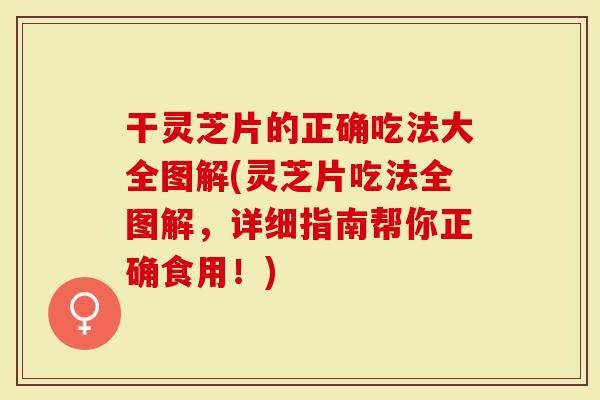 干灵芝片的正确吃法大全图解(灵芝片吃法全图解，详细指南帮你正确食用！)